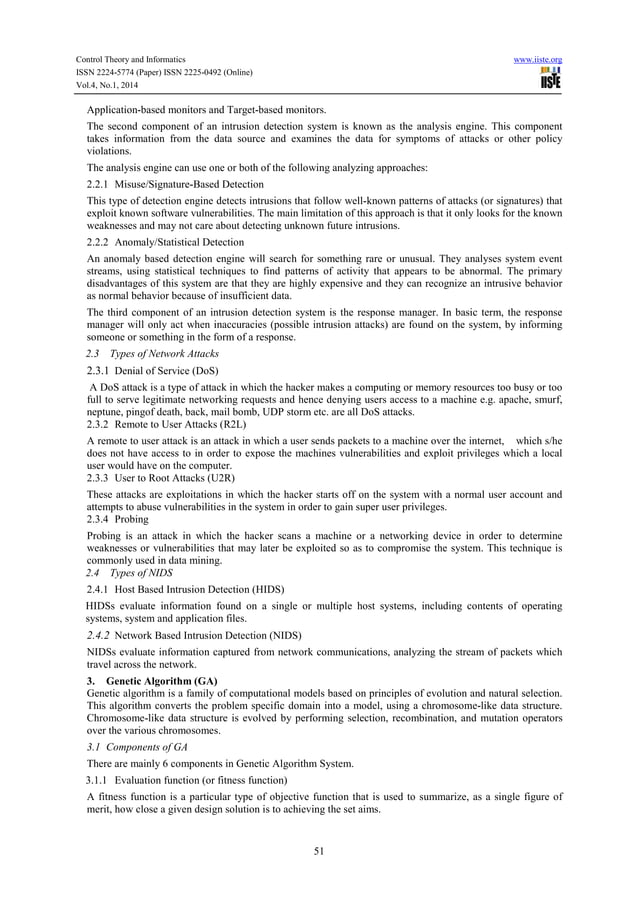 Control Theory and Informatics
ISSN 2224-5774 (Paper) ISSN 2225-0492 (Online)
Vol.4, No.1, 2014

www.iiste.org

IISTE

Application-based monitors and Target-based monitors.

The second component of an intrusion detection system is known as the analysis engine. This component takes information from the data source and examines the data for symptoms of attacks or other policy violations.

The analysis engine can use one or both of the following analyzing approaches:

2.2.1 Misuse/Signature-Based Detection

This type of detection engine detects intrusions that follow well-known patterns of attacks (or signatures) that exploit known software vulnerabilities. The main limitation of this approach is that it only looks for the known weaknesses and may not care about detecting unknown future intrusions.

2.2.2 Anomaly/Statistical Detection

An anomaly based detection engine will search for something rare or unusual. They analyses system event streams, using statistical techniques to find patterns of activity that appears to be abnormal. The primary disadvantages of this system are that they are highly expensive and they can recognize an intrusive behavior as normal behavior because of insufficient data.

The third component of an intrusion detection system is the response manager. In basic term, the response manager will only act when inaccuracies (possible intrusion attacks) are found on the system, by informing someone or something in the form of a response.

2.3 Types of Network Attacks

2.3.1 Denial of Service (DoS)

A DoS attack is a type of attack in which the hacker makes a computing or memory resources too busy or too full to serve legitimate networking requests and hence denying users access to a machine e.g. apache, smurf, neptune, pingof death, back, mail bomb, UDP storm etc. are all DoS attacks.

2.3.2 Remote to User Attacks (R2L)

A remote to user attack is an attack in which a user sends packets to a machine over the internet, which s/he does not have access to in order to expose the machines vulnerabilities and exploit privileges which a local user would have on the computer.

2.3.3 User to Root Attacks (U2R)

These attacks are exploitations in which the hacker starts off on the system with a normal user account and attempts to abuse vulnerabilities in the system in order to gain super user privileges.

2.3.4 Probing

Probing is an attack in which the hacker scans a machine or a networking device in order to determine weaknesses or vulnerabilities that may later be exploited so as to compromise the system. This technique is commonly used in data mining.

2.4 Types of NIDS

2.4.1 Host Based Intrusion Detection (HIDS)

HIDSs evaluate information found on a single or multiple host systems, including contents of operating systems, system and application files.

2.4.2 Network Based Intrusion Detection (NIDS)

NIDSs evaluate information captured from network communications, analyzing the stream of packets which travel across the network.

3. Genetic Algorithm (GA)

Genetic algorithm is a family of computational models based on principles of evolution and natural selection. This algorithm converts the problem specific domain into a model, using a chromosome-like data structure. Chromosome-like data structure is evolved by performing selection, recombination, and mutation operators over the various chromosomes.

3.1 Components of GA

There are mainly 6 components in Genetic Algorithm System.

3.1.1 Evaluation function (or fitness function)

A fitness function is a particular type of objective function that is used to summarize, as a single figure of merit, how close a given design solution is to achieving the set aims.

51